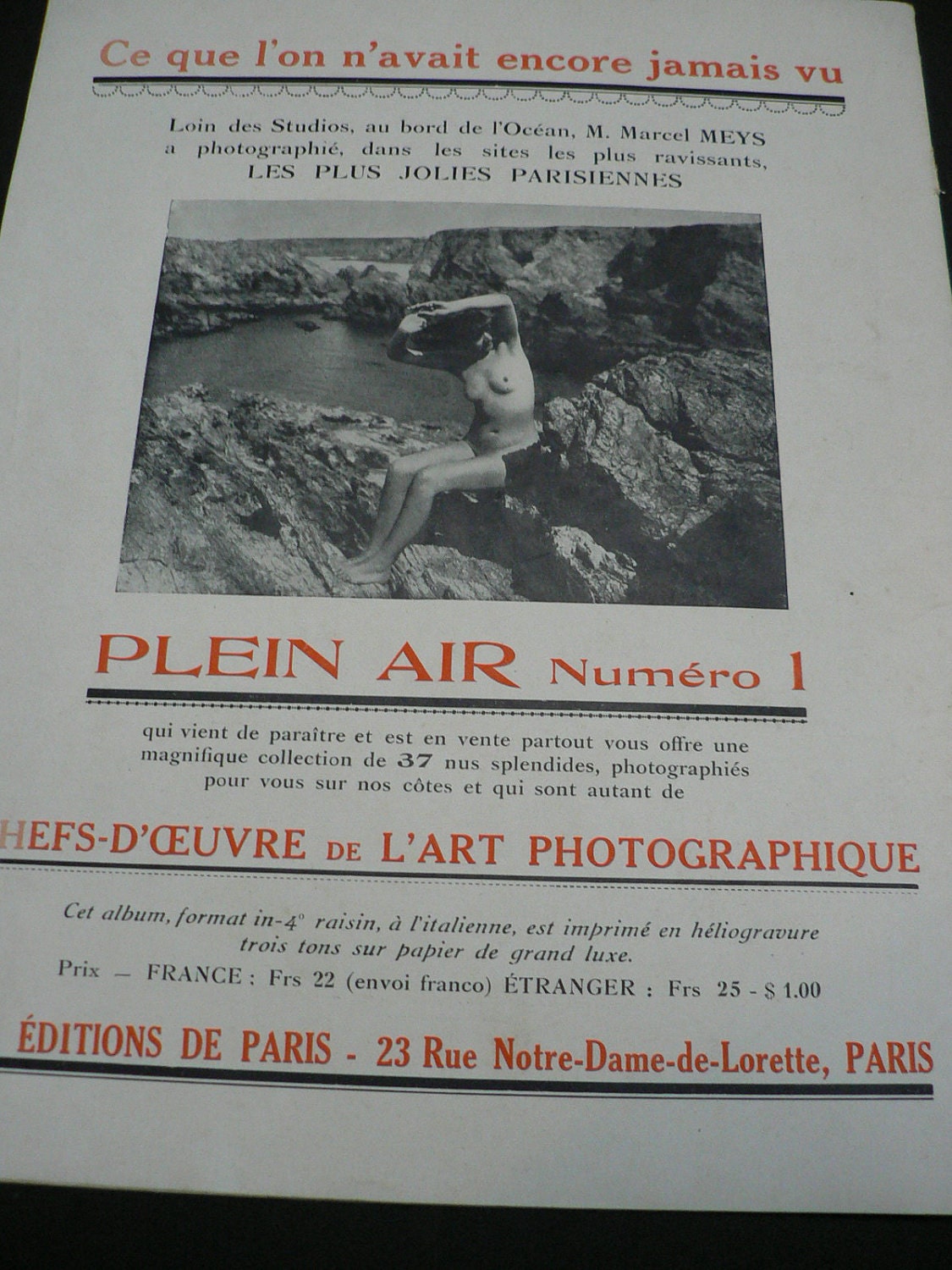 Ce que l'on n'avait encore jamais vu

Loin des Studios, au bord de l'Océan, M. Marcel MEYS a photographié, dans les sites les plus ravissants, LES PLUS JOLIES PARISIENNES

PLEIN AIR Numéro 1

qui vient de paraître et est en vente partout vous offre une magnifique collection de 37 nus splendides, photographiés pour vous sur nos côtes et qui sont autant de

HEFS-D'ŒUVRE DE L'ART PHOTOGRAPHIQUE

Cet album, format in-4° raisin, à l'italienne, est imprimé en héliogravure trois tons sur papier de grand luxe.

Prix — FRANCE : Frs 22 (envoi franco) ÉTRANGER : Frs 25 - $ 1.00

ÉDITIONS DE PARIS - 23 Rue Notre-Dame-de-Lorette, PARIS